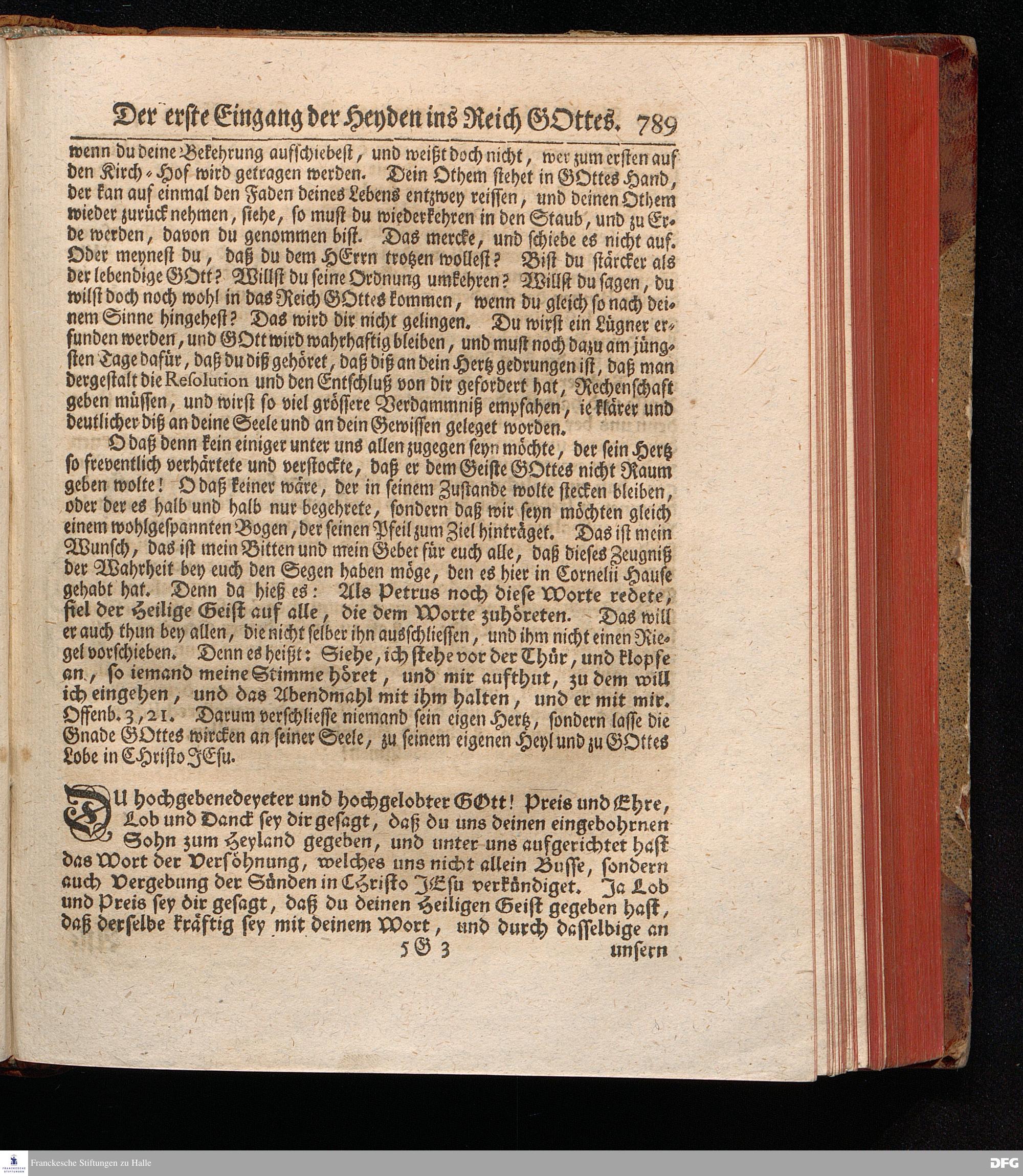 Der erste Eingang der Heyden ins Reich GOttes. 789

wenn du deine Bekehrung aufschiebest, und weißt doch nicht, wer zum ersten auf den Kirch-Hof wird getragen werden. Dein Othem stehet in GOttes Hand, der kan auf einmal den Faden deines Lebens entzwey reissen, und deinen Othem wieder zurück nehmen, siehe, so must du wiederkehren in den Staub, und zu Erde werden, davon du genommen bist. Das mercke, und schiebe es nicht auf. Oder meynest du, daß du dem HErrn trotzen wollest? Bist du stärcker als der lebendige GOtt? Willst du seine Ordnung umkehren? Willst du sagen, du wilst doch noch wohl in das Reich GOttes kommen, wenn du gleich so nach deinem Sinne hingehest? Das wird dir nicht gelingen. Du wirst ein Lügner erfunden werden, und GOtt wird wahrhaftig bleiben, und must noch dazu am jüngsten Tage dafür, daß du diß gehöret, daß diß an dein Hertz gedrungen ist, daß man dergestalt die Resolution und den Entschluß von dir gefordert hat, Rechenschaft geben müssen, und wirst so viel grössere Verdammniß empfahen, ie klärer und deutlicher diß an deine Seele und an dein Gewissen geleget worden.

O daß denn kein einiger unter uns allen zugegen seyn möchte, der sein Hertz so freventlich verhärtete und verstockte, daß er dem Geiste GOttes nicht Raum geben wolte! O daß keiner wäre, der in seinem Zustande wolte stecken bleiben, oder der es halb und halb nur begehrete, sondern daß wir seyn möchten gleich einem wohlgespannten Bogen, der seinen Pfeil zum Ziel hinträget. Das ist mein Wunsch, das ist mein Bitten und mein Gebet für euch alle, daß dieses Zeugniß der Wahrheit bey euch den Segen haben möge, den es hier in Cornelii Hause gehabt hat. Denn da hieß es: Als Petrus noch diese Worte redete, fiel der Heilige Geist auf alle, die dem Worte zuhöreten. Das will er auch thun bey allen, die nicht selber ihn ausschliessen, und ihm nicht einen Riegel vorschieben. Denn es heißt: Siehe, ich stehe vor der Thür, und klopfe an, so iemand meine Stimme höret, und mir aufthut, zu dem will ich eingehen, und das Abendmahl mit ihm halten, und er mit mir. Offenb. 3, 21. Darum verschliesse niemand sein eigen Hertz, sondern lasse die Gnade GOttes wircken an seiner Seele, zu seinem eigenen Heyl und zu GOttes Lobe in CHristo JEsu.

DU hochgebenedeyeter und hochgelobter GOtt! Preis und Ehre, Lob und Danck sey dir gesagt, daß du uns deinen eingebohrnen Sohn zum Heyland gegeben, und unter uns aufgerichtet hast das Wort der Versöhnung, welches uns nicht allein Busse, sondern auch Vergebung der Sünden in Christo JEsu verkündiget. Ja Lob und Preis sey dir gesagt, daß du deinen Heiligen Geist gegeben hast, daß derselbe kräftig sey mit deinem Wort, und durch dasselbige an

5 G 3 unsern

Franckesche Stiftungen zu Halle

DFG